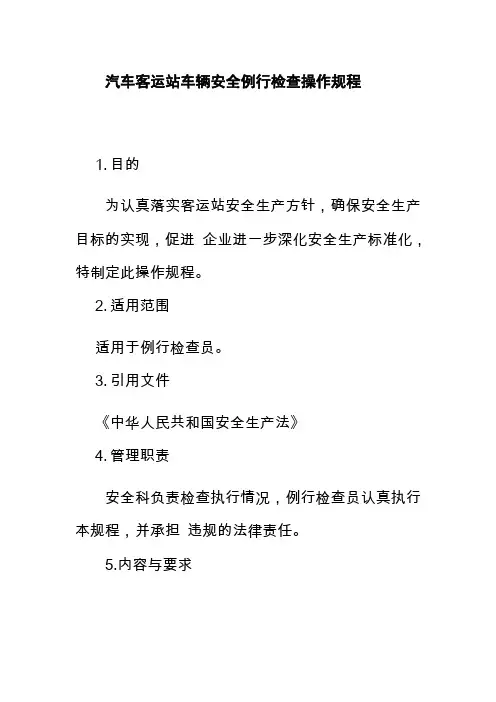 汽车客运站车辆安全例行检查操作规程

1. 目的

为认真落实客运站安全生产方针，确保安全生产目标的实现，促进 企业进一步深化安全生产标准化，特制定此操作规程。

2. 适用范围

适用于例行检查员。

3. 引用文件

《中华人民共和国安全生产法》

4. 管理职责

安全科负责检查执行情况，例行检查员认真执行本规程，并承担 违规的法律责任。

5.内容与要求